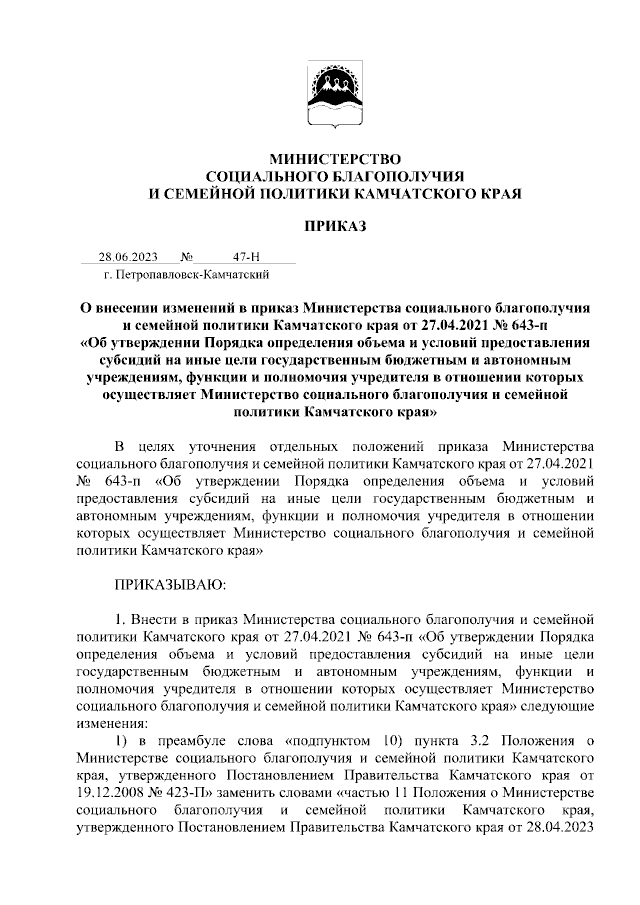 МИНИСТЕРСТВО
СОЦИАЛЬНОГО БЛАГОПОЛУЧИЯ
И СЕМЕЙНОЙ ПОЛИТИКИ КАМЧАТСКОГО КРАЯ

ПРИКАЗ

28.06.2023 № 47-Н
г. Петропавловск-Камчатский

О внесении изменений в приказ Министерства социального благополучия и семейной политики Камчатского края от 27.04.2021 № 643-п «Об утверждении Порядка определения объема и условий предоставления субсидий на иные цели государственным бюджетным и автономным учреждениям, функции и полномочия учредителя в отношении которых осуществляет Министерство социального благополучия и семейной политики Камчатского края»

В целях уточнения отдельных положений приказа Министерства социального благополучия и семейной политики Камчатского края от 27.04.2021 № 643-п «Об утверждении Порядка определения объема и условий предоставления субсидий на иные цели государственным бюджетным и автономным учреждениям, функции и полномочия учредителя в отношении которых осуществляет Министерство социального благополучия и семейной политики Камчатского края»

ПРИКАЗЫВАЮ:

1. Внести в приказ Министерства социального благополучия и семейной политики Камчатского края от 27.04.2021 № 643-п «Об утверждении Порядка определения объема и условий предоставления субсидий на иные цели государственным бюджетным и автономным учреждениям, функции и полномочия учредителя в отношении которых осуществляет Министерство социального благополучия и семейной политики Камчатского края» следующие изменения:

1) в преамбуле слова «подпунктом 10) пункта 3.2 Положения о Министерстве социального благополучия и семейной политики Камчатского края, утвержденного Постановлением Правительства Камчатского края от 19.12.2008 № 423-П» заменить словами «частью 11 Положения о Министерстве социального благополучия и семейной политики Камчатского края, утвержденного Постановлением Правительства Камчатского края от 28.04.2023